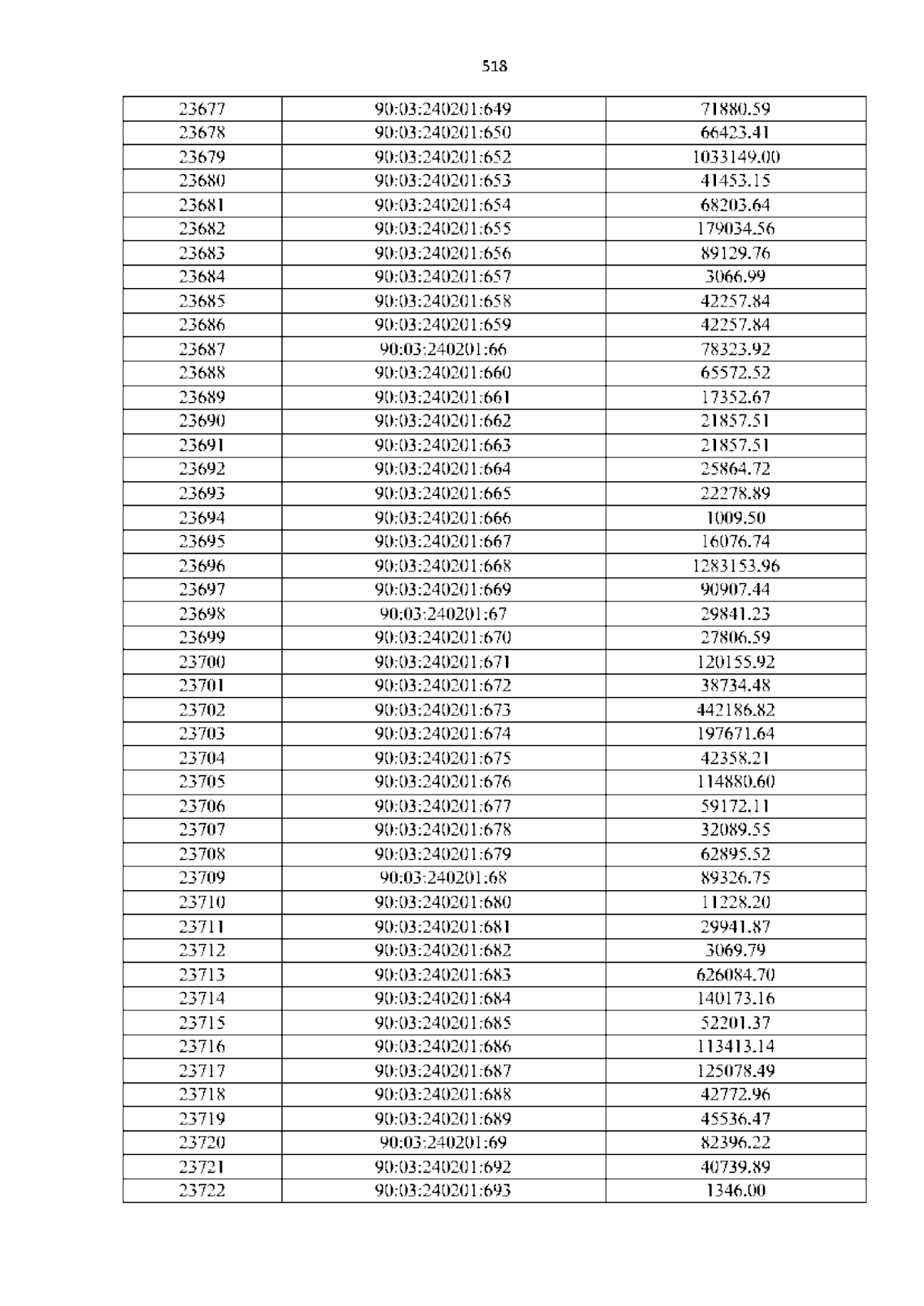 518

| 23677 | 90:03:240201:649 | 71880.59 |
|---|---|---|
| 23678 | 90:03:240201:650 | 66423.41 |
| 23679 | 90:03:240201:652 | 1033149.00 |
| 23680 | 90:03:240201:653 | 41453.15 |
| 23681 | 90:03:240201:654 | 68203.64 |
| 23682 | 90:03:240201:655 | 179034.56 |
| 23683 | 90:03:240201:656 | 89129.76 |
| 23684 | 90:03:240201:657 | 3066.99 |
| 23685 | 90:03:240201:658 | 42257.84 |
| 23686 | 90:03:240201:659 | 42257.84 |
| 23687 | 90:03:240201:66 | 78323.92 |
| 23688 | 90:03:240201:660 | 65572.52 |
| 23689 | 90:03:240201:661 | 17352.67 |
| 23690 | 90:03:240201:662 | 21857.51 |
| 23691 | 90:03:240201:663 | 21857.51 |
| 23692 | 90:03:240201:664 | 25864.72 |
| 23693 | 90:03:240201:665 | 22278.89 |
| 23694 | 90:03:240201:666 | 1009.50 |
| 23695 | 90:03:240201:667 | 16076.74 |
| 23696 | 90:03:240201:668 | 1283153.96 |
| 23697 | 90:03:240201:669 | 90907.44 |
| 23698 | 90:03:240201:67 | 29841.23 |
| 23699 | 90:03:240201:670 | 27806.59 |
| 23700 | 90:03:240201:671 | 120155.92 |
| 23701 | 90:03:240201:672 | 38734.48 |
| 23702 | 90:03:240201:673 | 442186.82 |
| 23703 | 90:03:240201:674 | 197671.64 |
| 23704 | 90:03:240201:675 | 42358.21 |
| 23705 | 90:03:240201:676 | 114880.60 |
| 23706 | 90:03:240201:677 | 59172.11 |
| 23707 | 90:03:240201:678 | 32089.55 |
| 23708 | 90:03:240201:679 | 62895.52 |
| 23709 | 90:03:240201:68 | 89326.75 |
| 23710 | 90:03:240201:680 | 11228.20 |
| 23711 | 90:03:240201:681 | 29941.87 |
| 23712 | 90:03:240201:682 | 3069.79 |
| 23713 | 90:03:240201:683 | 626084.70 |
| 23714 | 90:03:240201:684 | 140173.16 |
| 23715 | 90:03:240201:685 | 52201.37 |
| 23716 | 90:03:240201:686 | 113413.14 |
| 23717 | 90:03:240201:687 | 125078.49 |
| 23718 | 90:03:240201:688 | 42772.96 |
| 23719 | 90:03:240201:689 | 45536.47 |
| 23720 | 90:03:240201:69 | 82396.22 |
| 23721 | 90:03:240201:692 | 40739.89 |
| 23722 | 90:03:240201:693 | 1346.00 |